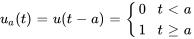 $u_a(t) = u(t-a) = \begin{cases} 0 & t < a \\ 1 & t \geq a \end{cases}$